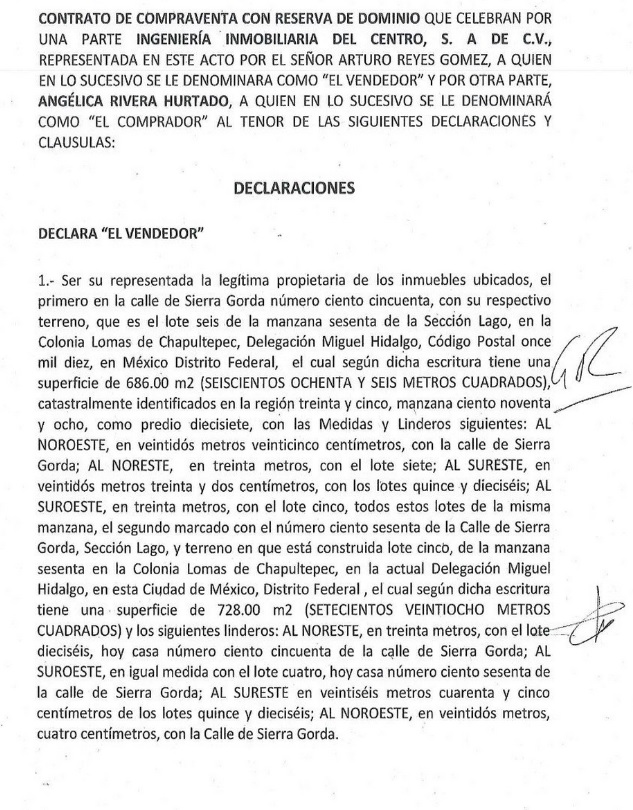 CONTRATO DE COMPRAVENTA CON RESERVA DE DOMINIO QUE CELEBRAN POR UNA PARTE INGENIERÍA INMOBILIARIA DEL CENTRO, S. A DE C.V., REPRESENTADA EN ESTE ACTO POR EL SEÑOR ARTURO REYES GOMEZ, A QUIEN EN LO SUCESIVO SE LE DENOMINARA COMO "EL VENDEDOR" Y POR OTRA PARTE, ANGÉLICA RIVERA HURTADO, A QUIEN EN LO SUCESIVO SE LE DENOMINARÁ COMO "EL COMPRADOR" AL TENOR DE LAS SIGUIENTES DECLARACIONES Y CLAUSULAS:

DECLARACIONES

DECLARA "EL VENDEDOR"

1.- Ser su representada la legítima propietaria de los inmuebles ubicados, el primero en la calle de Sierra Gorda número ciento cincuenta, con su respectivo terreno, que es el lote seis de la manzana sesenta de la Sección Lago, en la Colonia Lomas de Chapultepec, Delegación Miguel Hidalgo, Código Postal once mil diez, en México Distrito Federal, el cual según dicha escritura tiene una superficie de 686.00 m2 (SEISCIENTOS OCHENTA Y SEIS METROS CUADRADOS), catastralmente identificados en la región treinta y cinco, manzana ciento noventa y ocho, como predio diecisiete, con las Medidas y Linderos siguientes: AL NOROESTE, en veintidós metros veinticinco centímetros, con la calle de Sierra Gorda; AL NORESTE, en treinta metros, con el lote siete; AL SURESTE, en veintidós metros treinta y dos centímetros, con los lotes quince y dieciséis; AL SUROESTE, en treinta metros, con el lote cinco, todos estos lotes de la misma manzana, el segundo marcado con el número ciento sesenta de la Calle de Sierra Gorda, Sección Lago, y terreno en que está construida lote cinco, de la manzana sesenta en la Colonia Lomas de Chapultepec, en la actual Delegación Miguel Hidalgo, en esta Ciudad de México, Distrito Federal , el cual según dicha escritura tiene una superficie de 728.00 m2 (SETECIENTOS VEINTIOCHO METROS CUADRADOS) y los siguientes linderos: AL NORESTE, en treinta metros, con el lote dieciséis, hoy casa número ciento cincuenta de la calle de Sierra Gorda; AL SUROESTE, en igual medida con el lote cuatro, hoy casa número ciento sesenta de la calle de Sierra Gorda; AL SURESTE en veintiséis metros cuarenta y cinco centímetros de los lotes quince y dieciséis; AL NOROESTE, en veintidós metros, cuatro centímetros, con la Calle de Sierra Gorda.